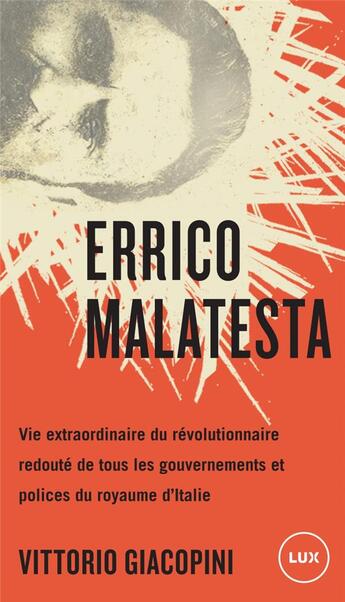 ERRICO MALATESTA

Vie extraordinaire du révolutionnaire redouté de tous les gouvernements et polices du royaume d'Italie

VITTORIO GIACOPINI

LUX